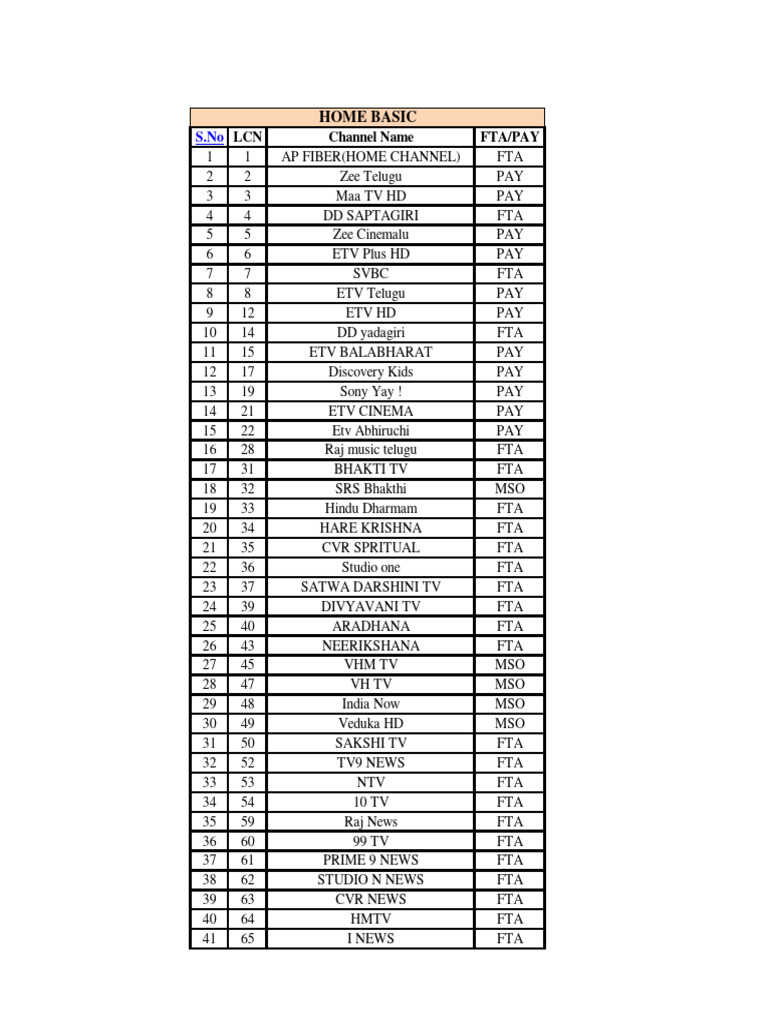 HOME BASIC

| S.No | LCN | Channel Name | FTA/PAY |
|---|---|---|---|
| 1 | 1 | AP FIBER(HOME CHANNEL) | FTA |
| 2 | 2 | Zee Telugu | PAY |
| 3 | 3 | Maa TV HD | PAY |
| 4 | 4 | DD SAPTAGIRI | FTA |
| 5 | 5 | Zee Cinemalu | PAY |
| 6 | 6 | ETV Plus HD | PAY |
| 7 | 7 | SVBC | FTA |
| 8 | 8 | ETV Telugu | PAY |
| 9 | 12 | ETV HD | PAY |
| 10 | 14 | DD yadagiri | FTA |
| 11 | 15 | ETV BALABHARAT | PAY |
| 12 | 17 | Discovery Kids | PAY |
| 13 | 19 | Sony Yay ! | PAY |
| 14 | 21 | ETV CINEMA | PAY |
| 15 | 22 | Etv Abhiruchi | PAY |
| 16 | 28 | Raj music telugu | FTA |
| 17 | 31 | BHAKTI TV | FTA |
| 18 | 32 | SRS Bhakthi | MSO |
| 19 | 33 | Hindu Dharmam | FTA |
| 20 | 34 | HARE KRISHNA | FTA |
| 21 | 35 | CVR SPRITUAL | FTA |
| 22 | 36 | Studio one | FTA |
| 23 | 37 | SATWA DARSHINI TV | FTA |
| 24 | 39 | DIVYAVANI TV | FTA |
| 25 | 40 | ARADHANA | FTA |
| 26 | 43 | NEERIKSHANA | FTA |
| 27 | 45 | VHM TV | MSO |
| 28 | 47 | VH TV | MSO |
| 29 | 48 | India Now | MSO |
| 30 | 49 | Veduka HD | MSO |
| 31 | 50 | SAKSHI TV | FTA |
| 32 | 52 | TV9 NEWS | FTA |
| 33 | 53 | NTV | FTA |
| 34 | 54 | 10 TV | FTA |
| 35 | 59 | Raj News | FTA |
| 36 | 60 | 99 TV | FTA |
| 37 | 61 | PRIME 9 NEWS | FTA |
| 38 | 62 | STUDIO N NEWS | FTA |
| 39 | 63 | CVR NEWS | FTA |
| 40 | 64 | HMTV | FTA |
| 41 | 65 | I NEWS | FTA |